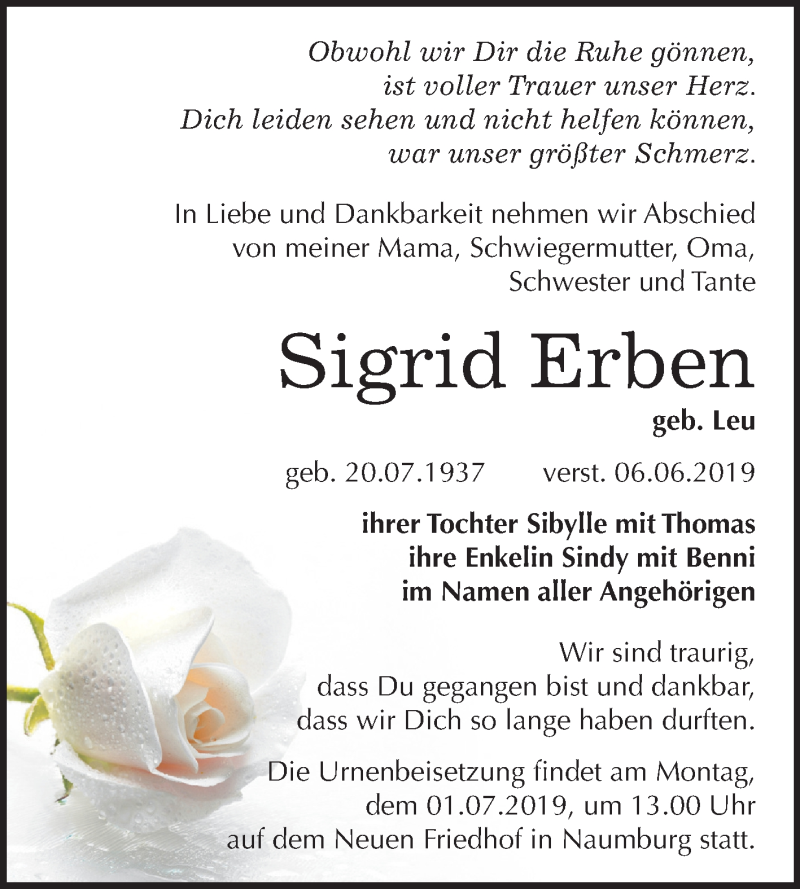 Obwohl wir Dir die Ruhe gönnen,
ist voller Trauer unser Herz.
Dich leiden sehen und nicht helfen können,
war unser größter Schmerz.

In Liebe und Dankbarkeit nehmen wir Abschied von meiner Mama, Schwiegermutter, Oma, Schwester und Tante

Sigrid Erben

geb. Leu

geb. 20.07.1937 verst. 06.06.2019

ihrer Tochter Sibylle mit Thomas
ihre Enkelin Sindy mit Benni
im Namen aller Angehörigen

Wir sind traurig, dass Du gegangen bist und dankbar, dass wir Dich so lange haben durften.

Die Urnenbeisetzung findet am Montag, dem 01.07.2019, um 13.00 Uhr auf dem Neuen Friedhof in Naumburg statt.